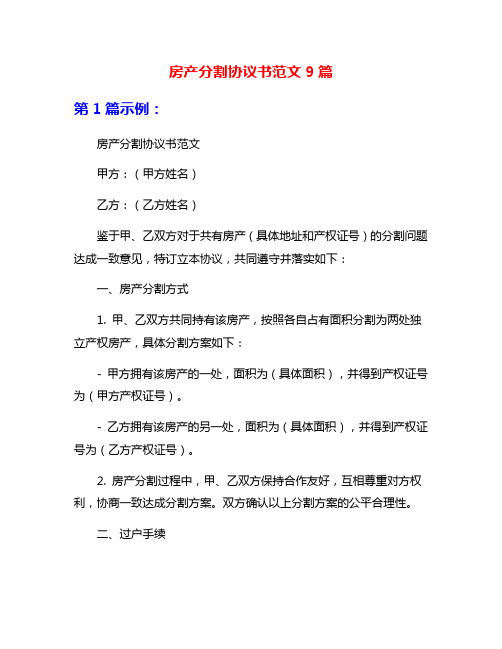 房产分割协议书范文 9 篇

第 1 篇示例：

房产分割协议书范文

甲方：（甲方姓名）

乙方：（乙方姓名）

鉴于甲、乙双方对于共有房产（具体地址和产权证号）的分割问题达成一致意见，特订立本协议，共同遵守并落实如下：

一、房产分割方式

1. 甲、乙双方共同持有该房产，按照各自占有面积分割为两处独立产权房产，具体分割方案如下：

- 甲方拥有该房产的一处，面积为（具体面积），并得到产权证号为（甲方产权证号）。

- 乙方拥有该房产的另一处，面积为（具体面积），并得到产权证号为（乙方产权证号）。

2. 房产分割过程中，甲、乙双方保持合作友好，互相尊重对方权利，协商一致达成分割方案。双方确认以上分割方案的公平合理性。

二、过户手续